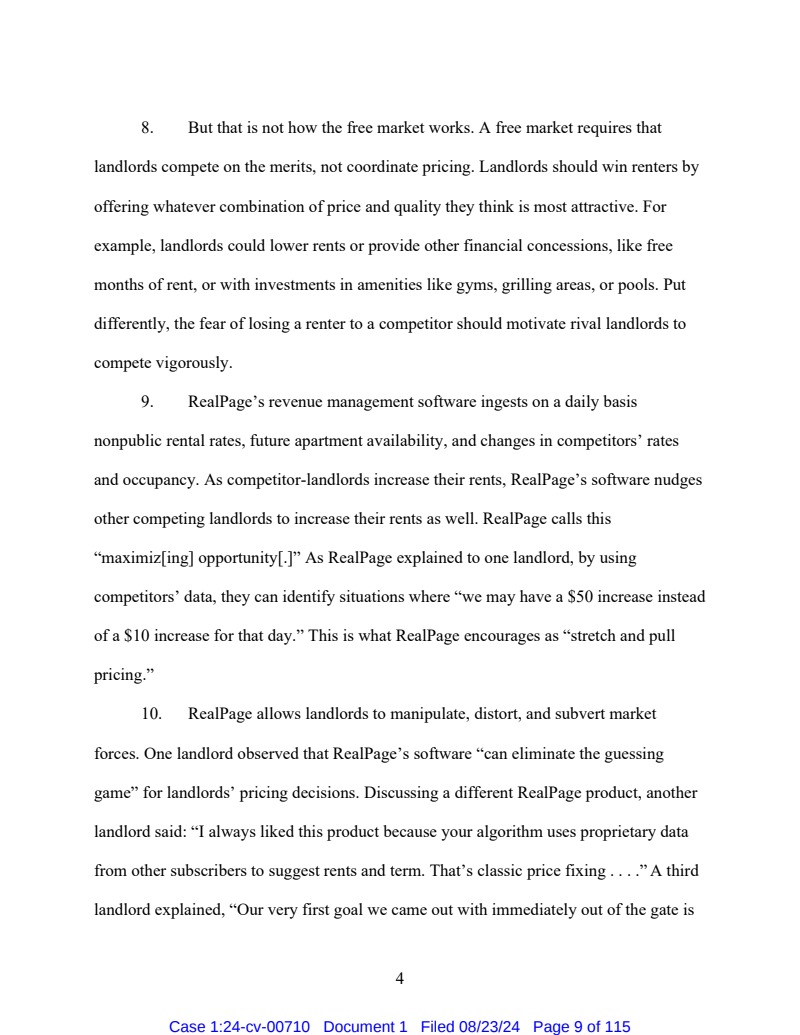 8. But that is not how the free market works. A free market requires that landlords compete on the merits, not coordinate pricing. Landlords should win renters by offering whatever combination of price and quality they think is most attractive. For example, landlords could lower rents or provide other financial concessions, like free months of rent, or with investments in amenities like gyms, grilling areas, or pools. Put differently, the fear of losing a renter to a competitor should motivate rival landlords to compete vigorously.

9. RealPage's revenue management software ingests on a daily basis nonpublic rental rates, future apartment availability, and changes in competitors' rates and occupancy. As competitor-landlords increase their rents, RealPage's software nudges other competing landlords to increase their rents as well. RealPage calls this "maximiz[ing] opportunity[.]" As RealPage explained to one landlord, by using competitors' data, they can identify situations where "we may have a \$50 increase instead of a \$10 increase for that day." This is what RealPage encourages as "stretch and pull pricing."

10. RealPage allows landlords to manipulate, distort, and subvert market forces. One landlord observed that RealPage's software "can eliminate the guessing game" for landlords' pricing decisions. Discussing a different RealPage product, another landlord said: "I always liked this product because your algorithm uses proprietary data from other subscribers to suggest rents and term. That's classic price fixing . . . ." A third landlord explained, "Our very first goal we came out with immediately out of the gate is

4

Case 1:24-cv-00710 Document 1 Filed 08/23/24 Page 9 of 115